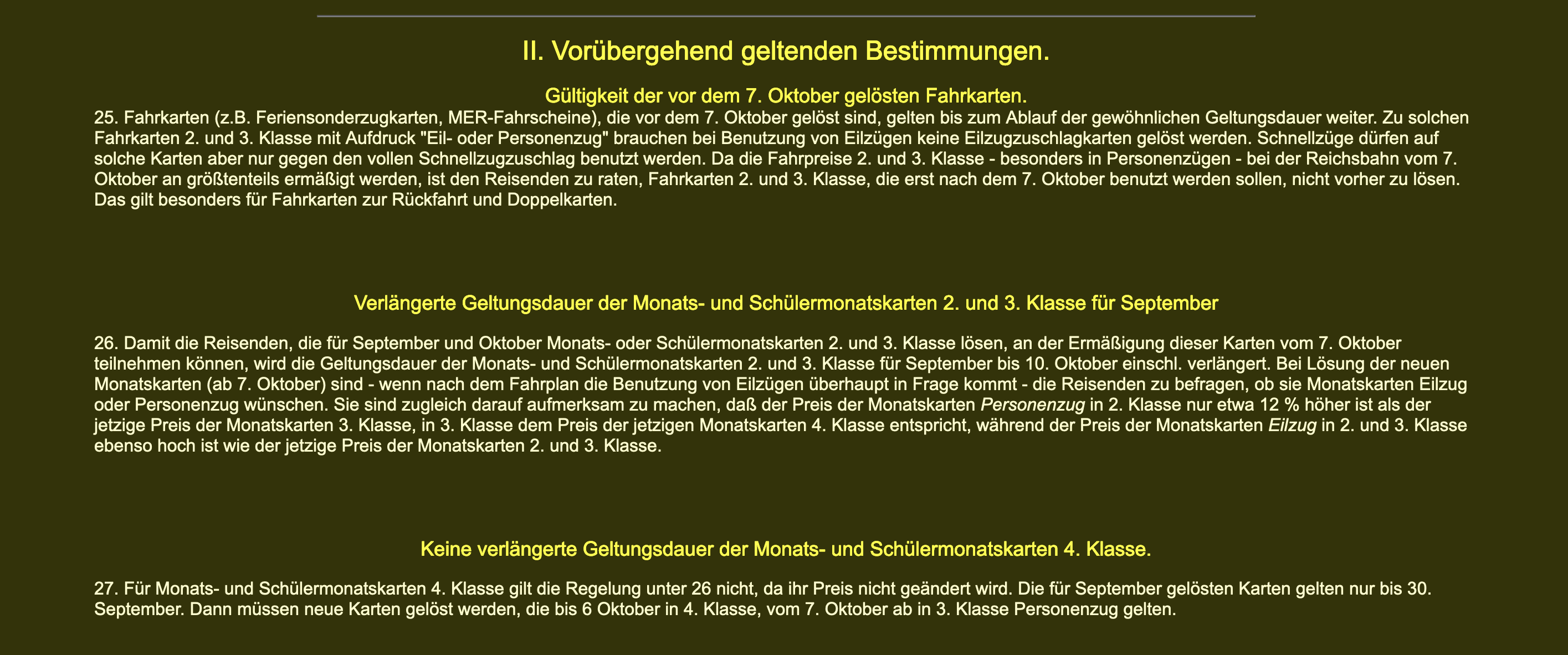 II. Vorübergehend geltenden Bestimmungen.

Gültigkeit der vor dem 7. Oktober gelösten Fahrkarten.

25. Fahrkarten (z.B. Feriensonderzugkarten, MER-Fahrscheine), die vor dem 7. Oktober gelöst sind, gelten bis zum Ablauf der gewöhnlichen Geltungsdauer weiter. Zu solchen Fahrkarten 2. und 3. Klasse mit Aufdruck "Eil- oder Personenzug" brauchen bei Benutzung von Eilzügen keine Eilzugzuschlagkarten gelöst werden. Schnellzüge dürfen auf solche Karten aber nur gegen den vollen Schnellzugzuschlag benutzt werden. Da die Fahrpreise 2. und 3. Klasse - besonders in Personenzügen - bei der Reichsbahn vom 7. Oktober an größtenteils ermäßigt werden, ist den Reisenden zu raten, Fahrkarten 2. und 3. Klasse, die erst nach dem 7. Oktober benutzt werden sollen, nicht vorher zu lösen. Das gilt besonders für Fahrkarten zur Rückfahrt und Doppelkarten.

Verlängerte Geltungsdauer der Monats- und Schülermonatskarten 2. und 3. Klasse für September

26. Damit die Reisenden, die für September und Oktober Monats- oder Schülermonatskarten 2. und 3. Klasse lösen, an der Ermäßigung dieser Karten vom 7. Oktober teilnehmen können, wird die Geltungsdauer der Monats- und Schülermonatskarten 2. und 3. Klasse für September bis 10. Oktober einschl. verlängert. Bei Lösung der neuen Monatskarten (ab 7. Oktober) sind - wenn nach dem Fahrplan die Benutzung von Eilzügen überhaupt in Frage kommt - die Reisenden zu befragen, ob sie Monatskarten Eilzug oder Personenzug wünschen. Sie sind zugleich darauf aufmerksam zu machen, daß der Preis der Monatskarten Personenzug in 2. Klasse nur etwa 12 % höher ist als der jetzige Preis der Monatskarten 3. Klasse, in 3. Klasse dem Preis der jetzigen Monatskarten 4. Klasse entspricht, während der Preis der Monatskarten Eilzug in 2. und 3. Klasse ebenso hoch ist wie der jetzige Preis der Monatskarten 2. und 3. Klasse.

Keine verlängerte Geltungsdauer der Monats- und Schülermonatskarten 4. Klasse.

27. Für Monats- und Schülermonatskarten 4. Klasse gilt die Regelung unter 26 nicht, da ihr Preis nicht geändert wird. Die für September gelösten Karten gelten nur bis 30. September. Dann müssen neue Karten gelöst werden, die bis 6 Oktober in 4. Klasse, vom 7. Oktober ab in 3. Klasse Personenzug gelten.